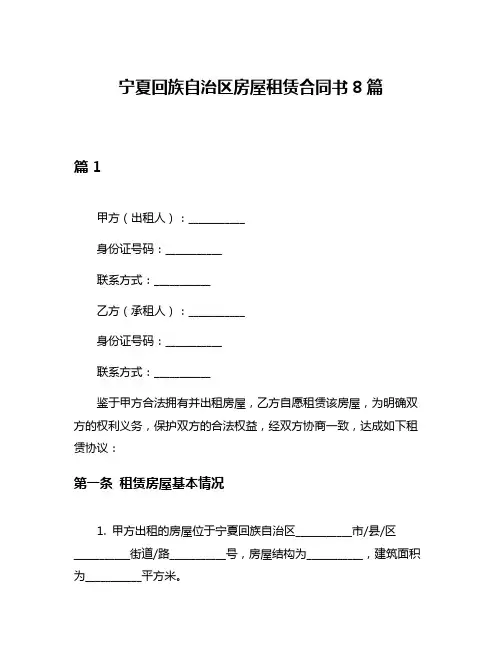 宁夏回族自治区房屋租赁合同书 8 篇

篇 1

甲方（出租人）：__________

身份证号码：__________

联系方式：__________

乙方（承租人）：__________

身份证号码：__________

联系方式：__________

鉴于甲方合法拥有并出租房屋，乙方自愿租赁该房屋，为明确双方的权利义务，保护双方的合法权益，经双方协商一致，达成如下租赁协议：

第一条 租赁房屋基本情况

1. 甲方出租的房屋位于宁夏回族自治区__________市/县/区__________街道/路__________号，房屋结构为__________，建筑面积为__________平方米。